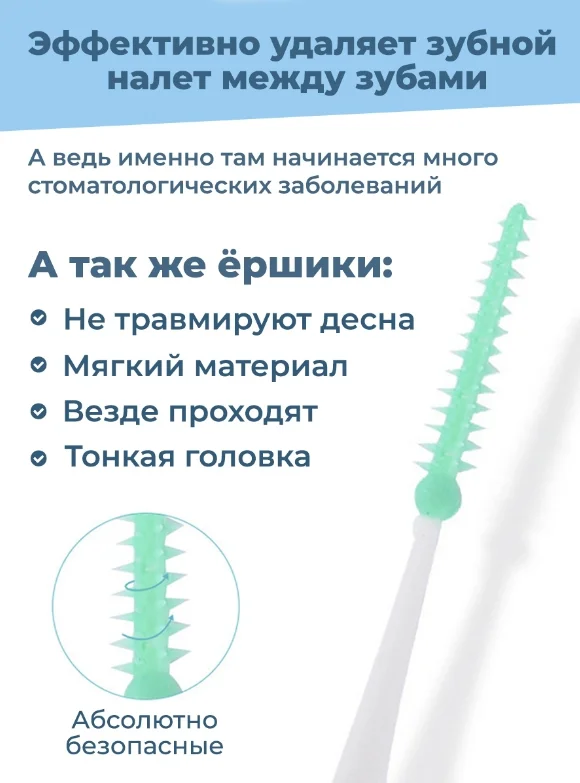 Эффективно удаляет зубной налет между зубами

А ведь именно там начинается много стоматологических заболеваний

А так же ёршики:

Не травмируют десна

Мягкий материал

Везде проходят

Тонкая головка

Абсолютно безопасные